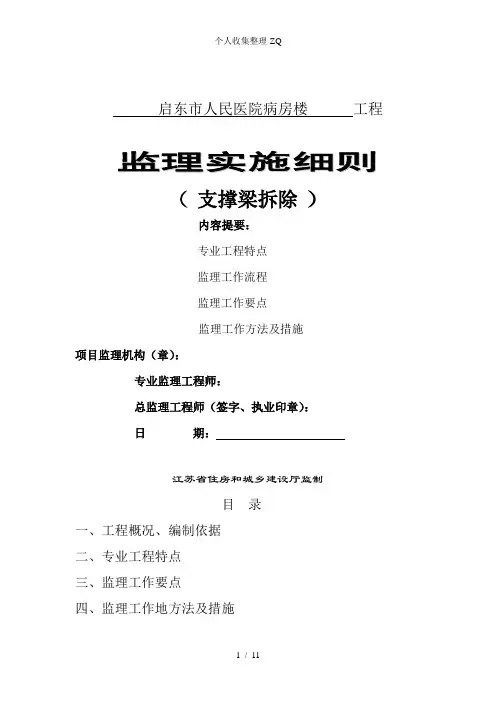 个人收集整理 ZQ

启东市人民医院病房楼 工程

监理实施细则

（ 支撑梁拆除 ）

内容提要：

专业工程特点

监理工作流程

监理工作要点

监理工作方法及措施

项目监理机构（章）：

专业监理工程师：

总监理工程师（签字、执业印章）：

日 期：

江苏省住房和城乡建设厅监制

目 录

一、工程概况、编制依据

二、专业工程特点

三、监理工作要点

四、监理工作地方法及措施

1 / 11